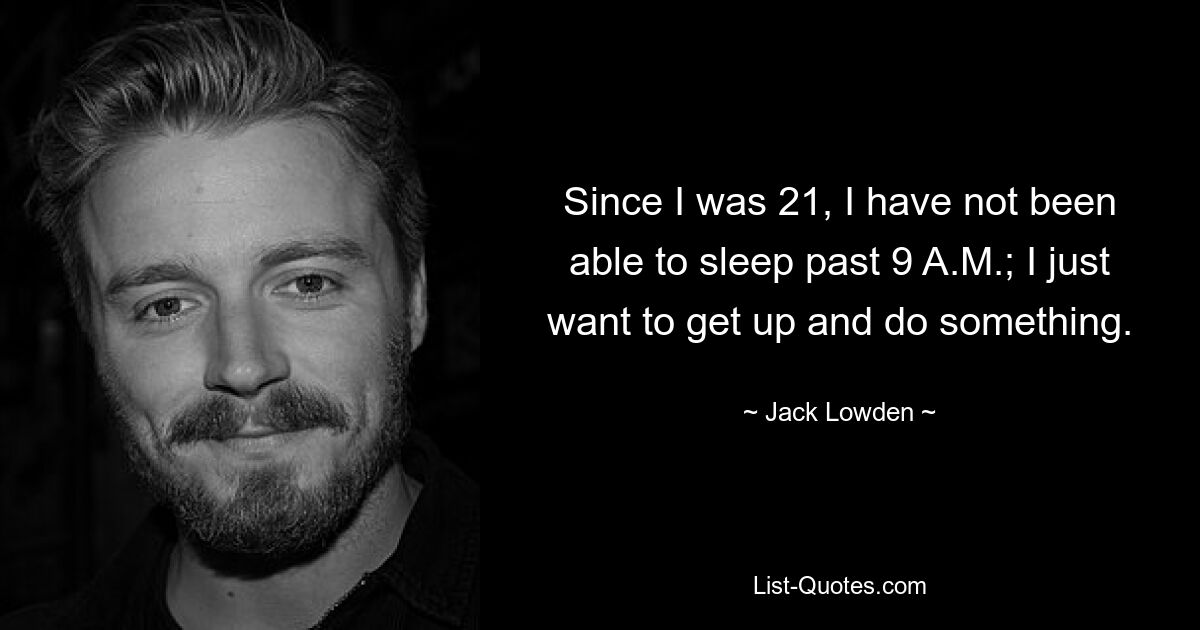 Since I was 21, I have not been able to sleep past 9 A.M.; I just want to get up and do something.

~ Jack Lowden ~

List-Quotes.com